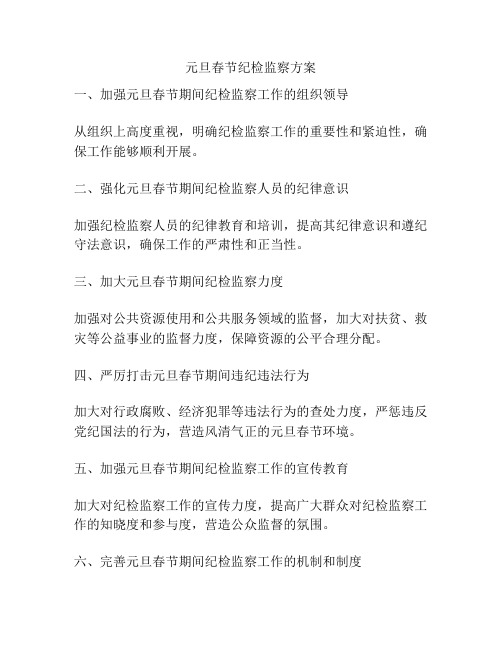 元旦春节纪检监察方案

一、加强元旦春节期间纪检监察工作的组织领导

从组织上高度重视，明确纪检监察工作的重要性和紧迫性，确保工作能够顺利开展。

二、强化元旦春节期间纪检监察人员的纪律意识

加强纪检监察人员的纪律教育和培训，提高其纪律意识和遵纪守法意识，确保工作的严肃性和正当性。

三、加大元旦春节期间纪检监察力度

加强对公共资源使用和公共服务领域的监督，加大对扶贫、救灾等公益事业的监督力度，保障资源的公平合理分配。

四、严厉打击元旦春节期间违纪违法行为

加大对行政腐败、经济犯罪等违法行为的查处力度，严惩违反党纪国法的行为，营造风清气正的元旦春节环境。

五、加强元旦春节期间纪检监察工作的宣传教育

加大对纪检监察工作的宣传力度，提高广大群众对纪检监察工作的知晓度和参与度，营造公众监督的氛围。

六、完善元旦春节期间纪检监察工作的机制和制度